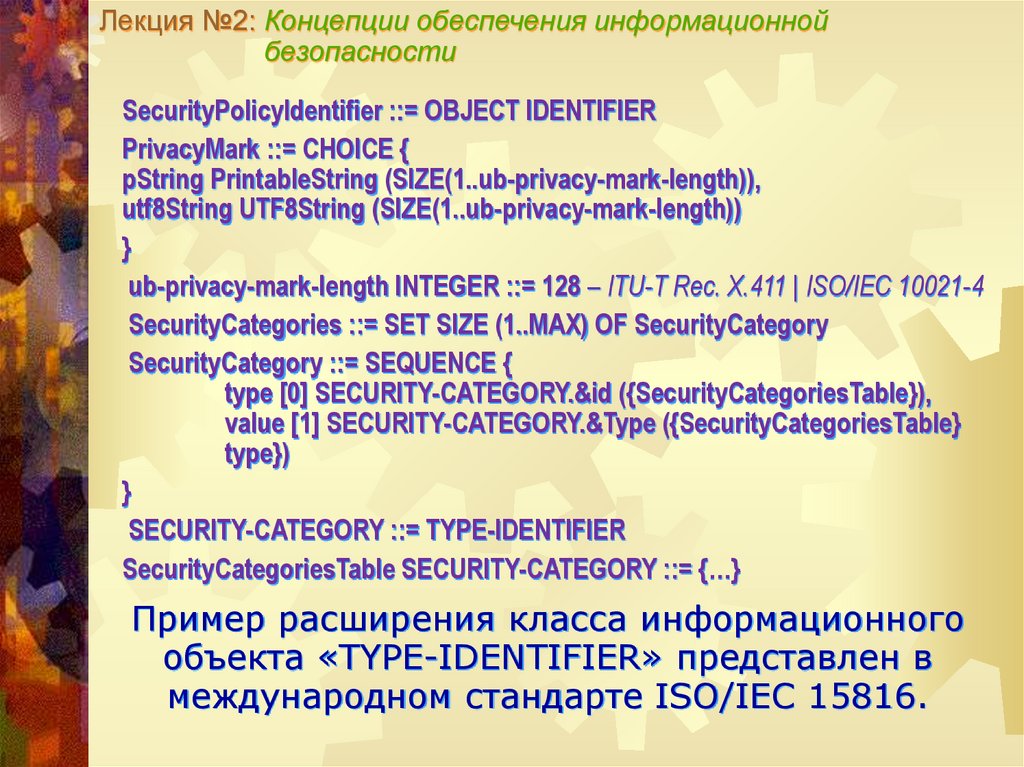 Лекция №2: Концепции обеспечения информационной безопасности

SecurityPolicyIdentifier ::= OBJECT IDENTIFIER

PrivacyMark ::= CHOICE {
pString PrintableString (SIZE(1..ub-privacy-mark-length)),
utf8String UTF8String (SIZE(1..ub-privacy-mark-length))
}

ub-privacy-mark-length INTEGER ::= 128 – ITU-T Rec. X.411 | ISO/IEC 10021-4

SecurityCategories ::= SET SIZE (1..MAX) OF SecurityCategory

SecurityCategory ::= SEQUENCE {
type [0] SECURITY-CATEGORY.&id ({SecurityCategoriesTable}),
value [1] SECURITY-CATEGORY.&Type ({SecurityCategoriesTable}
type})
}

SECURITY-CATEGORY ::= TYPE-IDENTIFIER

SecurityCategoriesTable SECURITY-CATEGORY ::= {…}

Пример расширения класса информационного объекта «TYPE-IDENTIFIER» представлен в международном стандарте ISO/IEC 15816.